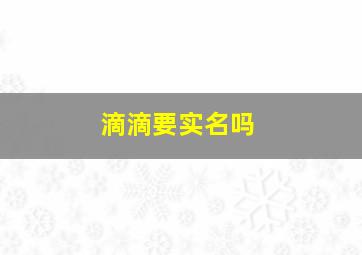 滴滴要实名吗